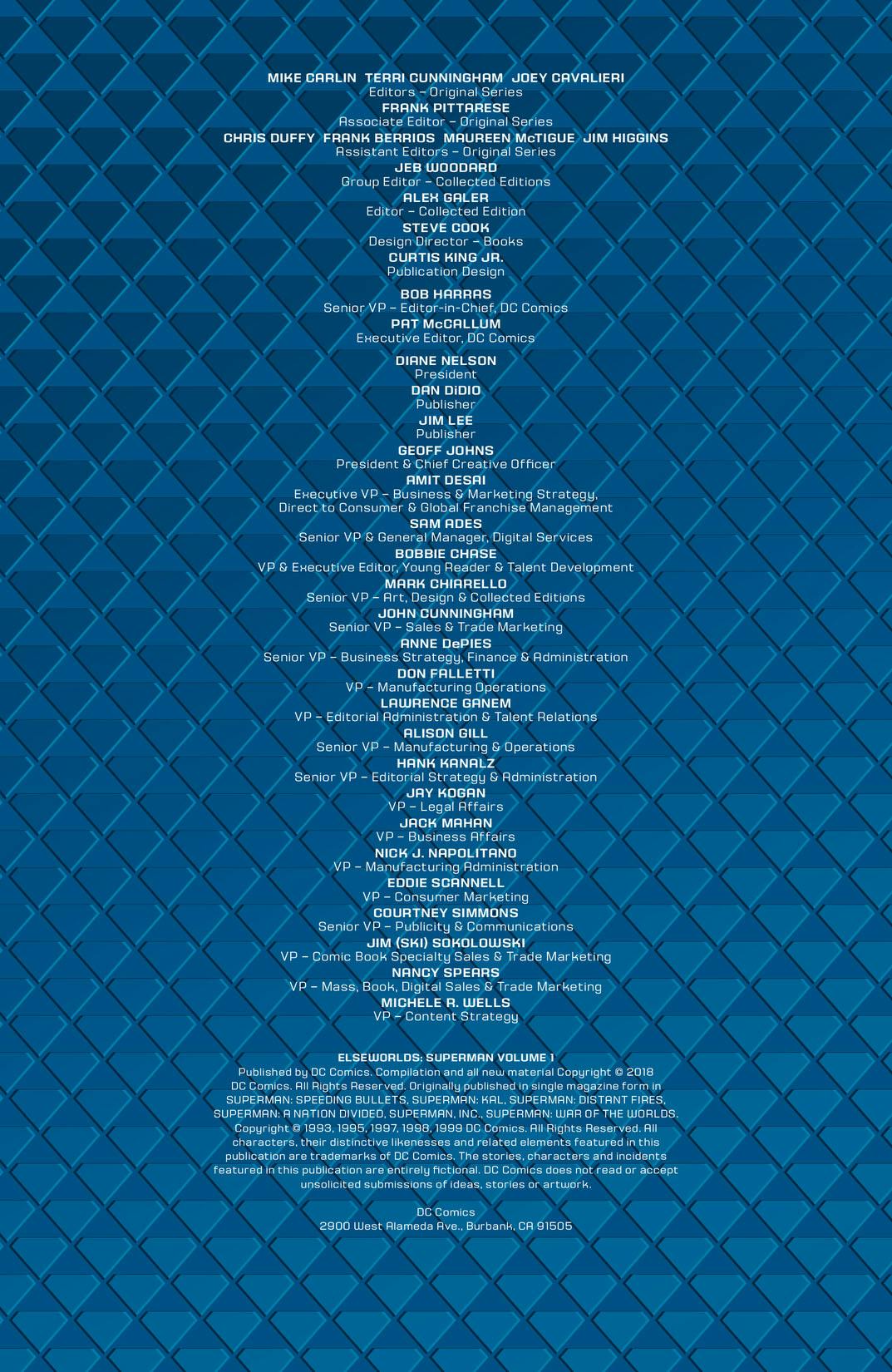 MIKE CARLIN TERRI CUNNINGHAM JOEY CAVALIERI
Editors – Original Series
FRANK PITTARESE
Associate Editor – Original Series
CHRIS DUFFY FRANK BERRIOS MAUREEN McTIGUE JIM HIGGINS
Assistant Editors – Original Series
JEB WOODARD
Group Editor – Collected Editions
ALEX GALER
Editor – Collected Edition
STEVE COOK
Design Director – Books
CURTIS KING JR.
Publication Design

BOB HARRAS
Senior VP – Editor-in-Chief, DC Comics
PAT McCALLUM
Executive Editor, DC Comics

DIANE NELSON
President
DAN DiDIO
Publisher
JIM LEE
Publisher
GEOFF JOHNS
President & Chief Creative Officer
AMIT DESAI
Executive VP – Business & Marketing Strategy, Direct to Consumer & Global Franchise Management
SAM ADES
Senior VP & General Manager, Digital Services
BOBBIE CHASE
VP & Executive Editor, Young Reader & Talent Development
MARK CHIARELLO
Senior VP – Art, Design & Collected Editions
JOHN CUNNINGHAM
Senior VP – Sales & Trade Marketing
ANNE DePIES
Senior VP – Business Strategy, Finance & Administration
DON FALLETTI
VP – Manufacturing Operations
LAWRENCE GANEM
VP – Editorial Administration & Talent Relations
ALISON GILL
Senior VP – Manufacturing & Operations
HANK KANALZ
Senior VP – Editorial Strategy & Administration
JAY KOGAN
VP – Legal Affairs
JACK MAHAN
VP – Business Affairs
NICK J. NAPOLITANO
VP – Manufacturing Administration
EDDIE SCANNELL
VP – Consumer Marketing
COURTNEY SIMMONS
Senior VP – Publicity & Communications
JIM (SKI) SOKOLOWSKI
VP – Comic Book Specialty Sales & Trade Marketing
NANCY SPEARS
VP – Mass, Book, Digital Sales & Trade Marketing
MICHELE R. WELLS
VP – Content Strategy

ELSEWORLDS: SUPERMAN VOLUME 1
Published by DC Comics. Compilation and all new material Copyright © 2018 DC Comics. All Rights Reserved. Originally published in single magazine form in SUPERMAN: SPEEDING BULLETS, SUPERMAN: KAL, SUPERMAN: DISTANT FIRES, SUPERMAN: A NATION DIVIDED, SUPERMAN, INC., SUPERMAN: WAR OF THE WORLDS. Copyright © 1993, 1995, 1997, 1998, 1999 DC Comics. All Rights Reserved. All characters, their distinctive likenesses and related elements featured in this publication are trademarks of DC Comics. The stories, characters and incidents featured in this publication are entirely fictional. DC Comics does not read or accept unsolicited submissions of ideas, stories or artwork.

DC Comics
2900 West Alameda Ave., Burbank, CA 91505